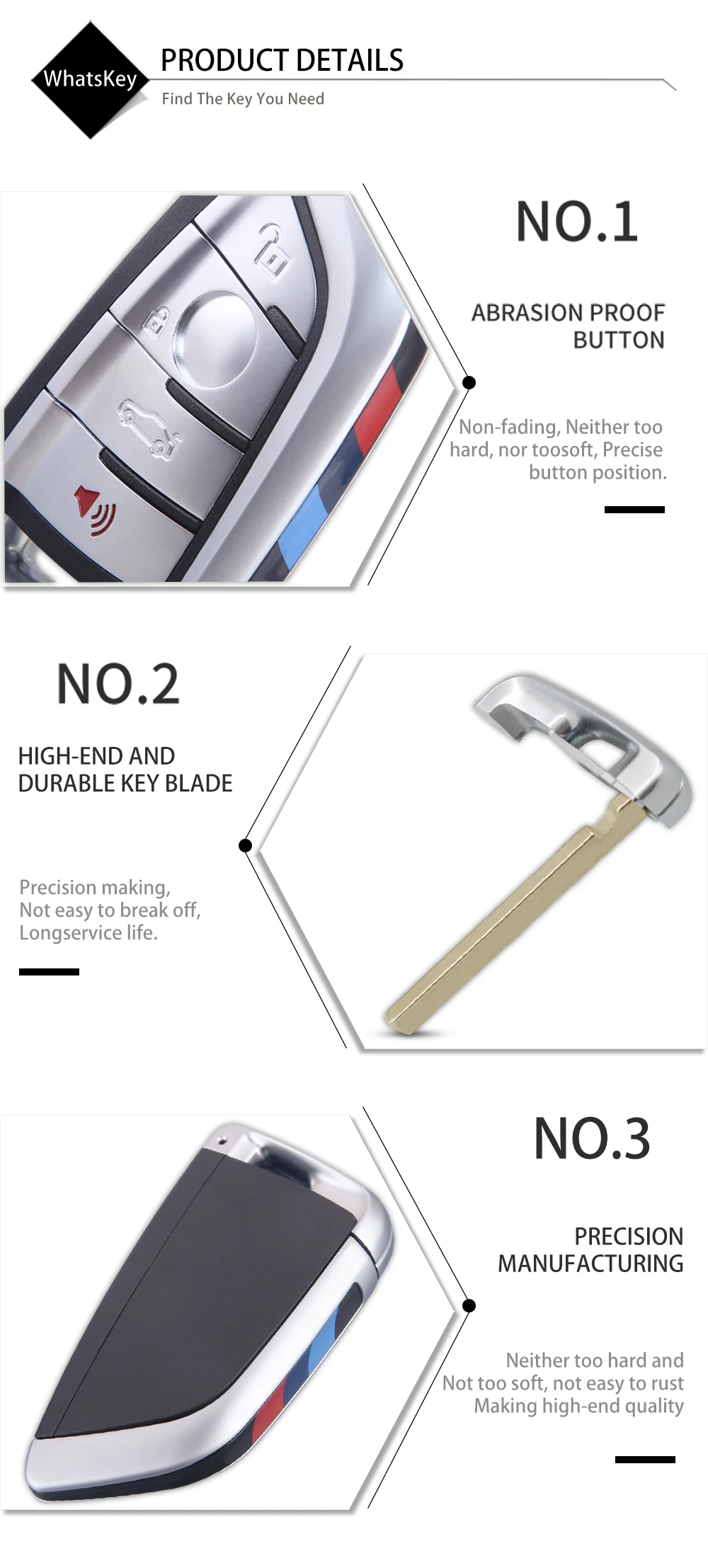 WhatsKey

PRODUCT DETAILS

Find The Key You Need

NO.1

ABRASION PROOF BUTTON

Non-fading, Neither too hard, nor toosoft, Precise button position.

NO.2

HIGH-END AND DURABLE KEY BLADE

Precision making, Not easy to break off, Longservice life.

NO.3

PRECISION MANUFACTURING

Neither too hard and Not too soft, not easy to rust Making high-end quality